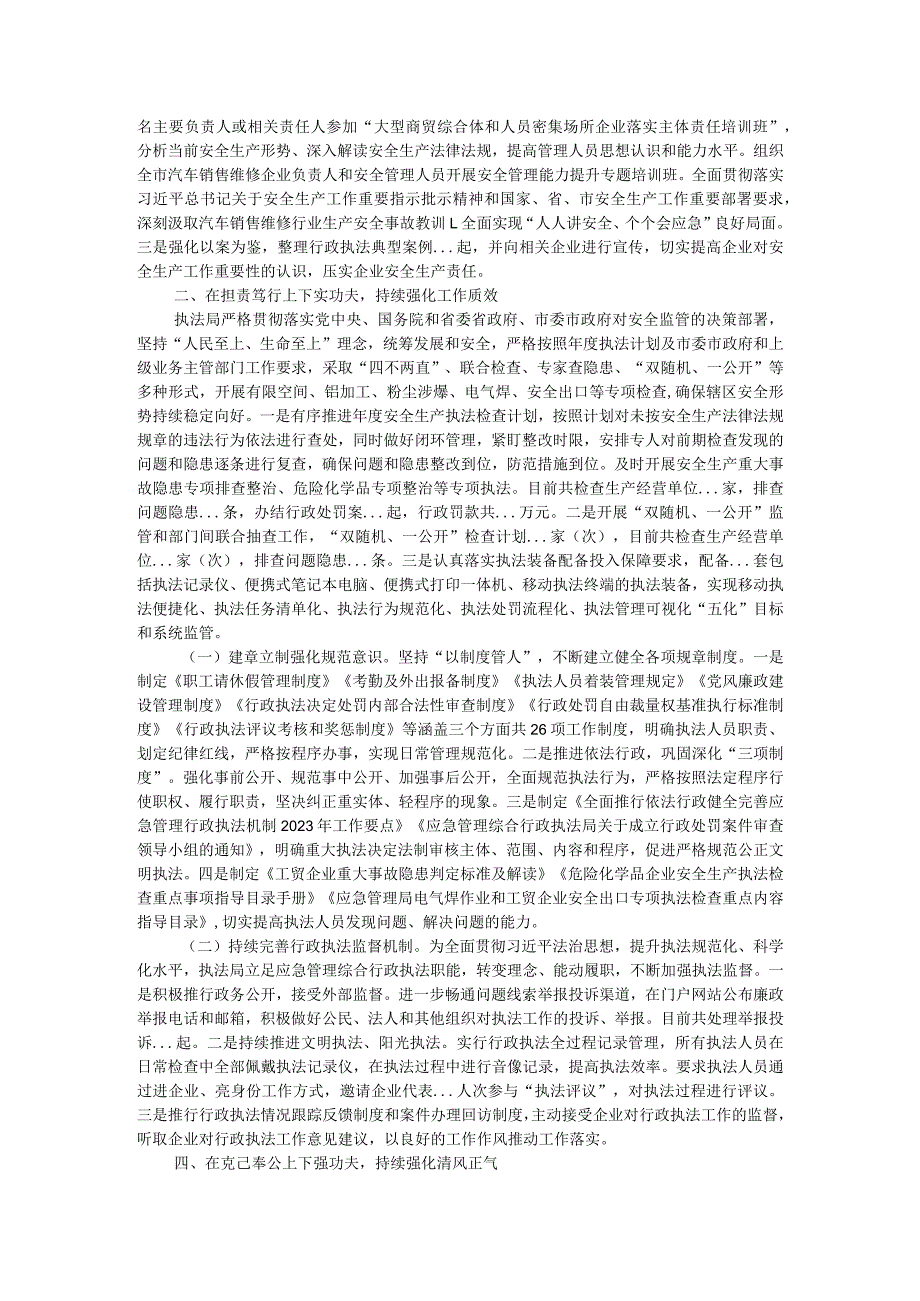 名主要负责人或相关责任人参加“大型商贸综合体和人员密集场所企业落实主体责任培训班”，分析当前安全生产形势、深入解读安全生产法律法规，提高管理人员思想认识和能力水平。组织全市汽车销售维修企业负责人和安全管理人员开展安全管理能力提升专题培训班。全面贯彻落实习近平总书记关于安全生产工作重要指示批示精神和国家、省、市安全生产工作重要部署要求，深刻汲取汽车销售维修行业生产安全事故教训L全面实现“人人讲安全、个个会应急”良好局面。三是强化以案为鉴，整理行政执法典型案例...起，并向相关企业进行宣传，切实提高企业对安全生产工作重要性的认识，压实企业安全生产责任。

二、在担责笃行上下实功夫，持续强化工作质效

执法局严格贯彻落实党中央、国务院和省委省政府、市委市政府对安全监管的决策部署，坚持“人民至上、生命至上”理念，统筹发展和安全，严格按照年度执法计划及市委市政府和上级业务主管部门工作要求，采取“四不两直”、联合检查、专家查隐患、“双随机、一公开”等多种形式，开展有限空间、铝加工、粉尘涉爆、电气焊、安全出口等专项检查，确保辖区安全形势持续稳定向好。一是有序推进年度安全生产执法检查计划，按照计划对未按安全生产法律法规规章的违法行为依法进行查处，同时做好闭环管理，紧盯整改时限，安排专人对前期检查发现的问题和隐患逐条进行复查，确保问题和隐患整改到位，防范措施到位。及时开展安全生产重大事故隐患专项排查整治、危险化学品专项整治等专项执法。目前共检查生产经营单位...家，排查问题隐患...条，办结行政处罚案...起，行政罚款共...万元。二是开展“双随机、一公开”监管和部门间联合抽查工作，“双随机、一公开”检查计划...家（次），目前共检查生产经营单位...家（次），排查问题隐患...条。三是认真落实执法装备配备投入保障要求，配备...套包括执法记录仪、便携式笔记本电脑、便携式打印一体机、移动执法终端的执法装备，实现移动执法便捷化、执法任务清单化、执法行为规范化、执法处罚流程化、执法管理可视化“五化”目标和系统监管。

（一）建章立制强化规范意识。坚持“以制度管人”，不断建立健全各项规章制度。一是制定《职工请休假管理制度》《考勤及外出报备制度》《执法人员着装管理规定》《党风廉政建设管理制度》《行政执法决定处罚内部合法性审查制度》《行政处罚自由裁量权基准执行标准制度》《行政执法评议考核和奖惩制度》等涵盖三个方面共26项工作制度，明确执法人员职责、划定纪律红线，严格按程序办事，实现日常管理规范化。二是推进依法行政，巩固深化“三项制度”。强化事前公开、规范事中公开、加强事后公开，全面规范执法行为，严格按照法定程序行使职权、履行职责，坚决纠正重实体、轻程序的现象。三是制定《全面推行依法行政健全完善应急管理行政执法机制2023年工作要点》《应急管理综合行政执法局关于成立行政处罚案件审查领导小组的通知》，明确重大执法决定法制审核主体、范围、内容和程序，促进严格规范公正文明执法。四是制定《工贸企业重大事故隐患判定标准及解读》《危险化学品企业安全生产执法检查重点事项指导目录手册》《应急管理局电气焊作业和工贸企业安全出口专项执法检查重点内容指导目录》，切实提高执法人员发现问题、解决问题的能力。

（二）持续完善行政执法监督机制。为全面贯彻习近平法治思想，提升执法规范化、科学化水平，执法局立足应急管理综合行政执法职能，转变理念、能动履职，不断加强执法监督。一是积极推行政务公开，接受外部监督。进一步畅通问题线索举报投诉渠道，在门户网站公布廉政举报电话和邮箱，积极做好公民、法人和其他组织对执法工作的投诉、举报。目前共处理举报投诉...起。二是持续推进文明执法、阳光执法。实行行政执法全过程记录管理，所有执法人员在日常检查中全部佩戴执法记录仪，在执法过程中进行音像记录，提高执法效率。要求执法人员通过进企业、亮身份工作方式，邀请企业代表...人次参与“执法评议”，对执法过程进行评议。三是推行行政执法情况跟踪反馈制度和案件办理回访制度，主动接受企业对行政执法工作的监督，听取企业对行政执法工作意见建议，以良好的工作作风推动工作落实。

四、在克己奉公上下强功夫，持续强化清风正气